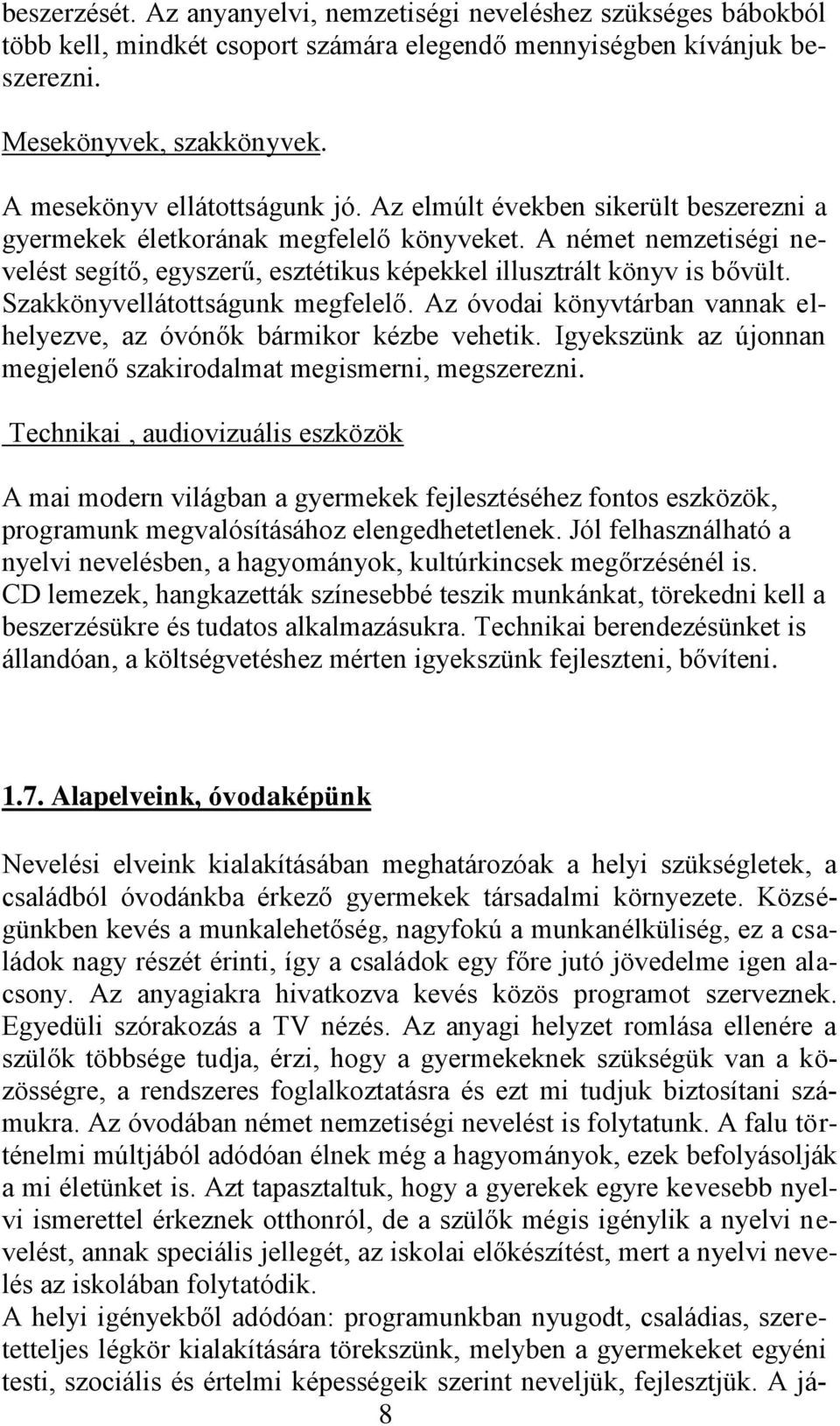 beszerzését. Az anyanyelvi, nemzetiségi neveléshez szükséges bábokból több kell, mindkét csoport számára elegendő mennyiségben kívánjuk beszerezni.

Mesekönyvek, szakkönyvek.

A mesekönyv ellátottságunk jó. Az elmúlt években sikerült beszerezni a gyermekek életkorának megfelelő könyveket. A német nemzetiségi nevelést segítő, egyszerű, esztétikus képekkel illusztrált könyv is bővült. Szakkönyvellátottságunk megfelelő. Az óvodai könyvtárban vannak elhelyezve, az óvónők bármikor kézbe vehetik. Igyekszünk az újonnan megjelenő szakirodalmat megismerni, megszerezni.

Technikai , audiovizuális eszközök

A mai modern világban a gyermekek fejlesztéséhez fontos eszközök, programunk megvalósításához elengedhetetlenek. Jól felhasználható a nyelvi nevelésben, a hagyományok, kultúrkincsek megőrzésénél is. CD lemezek, hangkazetták színesebbé teszik munkánkat, törekedni kell a beszerzésükre és tudatos alkalmazásukra. Technikai berendezésünket is állandóan, a költségvetéshez mérten igyekszünk fejleszteni, bővíteni.

1.7. Alapelveink, óvodaképünk

Nevelési elveink kialakításában meghatározóak a helyi szükségletek, a családból óvodánkba érkező gyermekek társadalmi környezete. Községünkben kevés a munkalehetőség, nagyfokú a munkanélküliség, ez a családok nagy részét érinti, így a családok egy főre jutó jövedelme igen alacsony. Az anyagiakra hivatkozva kevés közös programot szerveznek. Egyedüli szórakozás a TV nézés. Az anyagi helyzet romlása ellenére a szülők többsége tudja, érzi, hogy a gyermekeknek szükségük van a közösségre, a rendszeres foglalkoztatásra és ezt mi tudjuk biztosítani számukra. Az óvodában német nemzetiségi nevelést is folytatunk. A falu történelmi múltjából adódóan élnek még a hagyományok, ezek befolyásolják a mi életünket is. Azt tapasztaltuk, hogy a gyerekek egyre kevesebb nyelvi ismerettel érkeznek otthonról, de a szülők mégis igénylik a nyelvi nevelést, annak speciális jellegét, az iskolai előkészítést, mert a nyelvi nevelés az iskolában folytatódik.
A helyi igényekből adódóan: programunkban nyugodt, családias, szeretetteljes légkör kialakítására törekszünk, melyben a gyermekeket egyéni testi, szociális és értelmi képességeik szerint neveljük, fejlesztjük. A já-

8